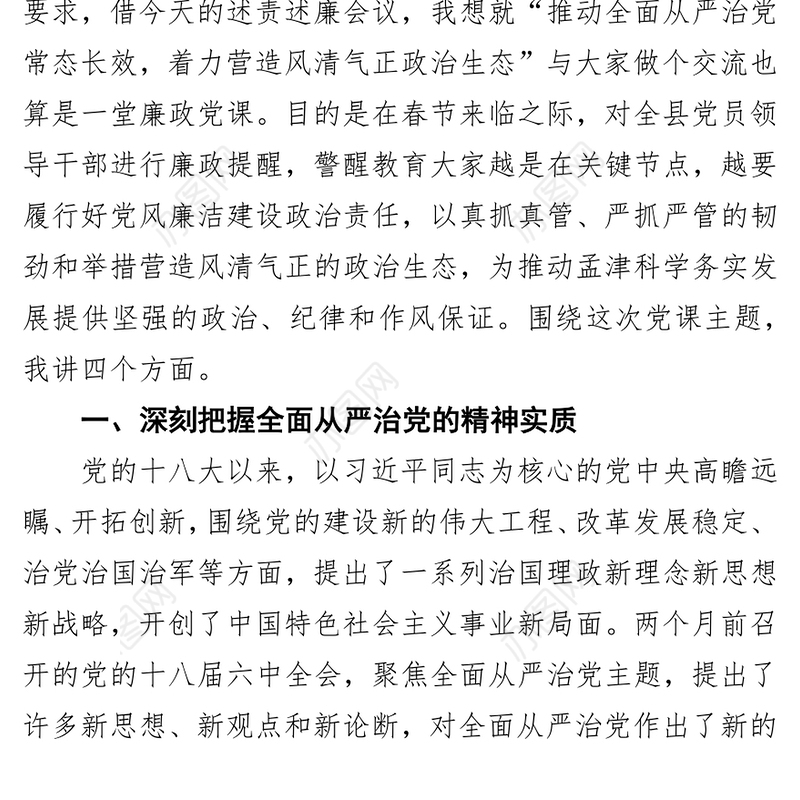 要求，借今天的述责述廉会议，我想就“推动全面从严治党常态长效，着力营造风清气正政治生态”与大家做个交流也算是一堂廉政党课。目的是在春节来临之际，对全县党员领导干部进行廉政提醒，警醒教育大家越是在关键节点，越要履行好党风廉洁建设政治责任，以真抓真管、严抓严管的韧劲和举措营造风清气正的政治生态，为推动孟津科学务实发展提供坚强的政治、纪律和作风保证。围绕这次党课主题，我讲四个方面。

一、深刻把握全面从严治党的精神实质

党的十八大以来，以习近平同志为核心的党中央高瞻远瞩、开拓创新，围绕党的建设新的伟大工程、改革发展稳定、治党治国治军等方面，提出了一系列治国理政新理念新思想新战略，开创了中国特色社会主义事业新局面。两个月前召开的党的十八届六中全会，聚焦全面从严治党主题，提出了许多新思想、新观点和新论断，对全面从严治党作出了新的